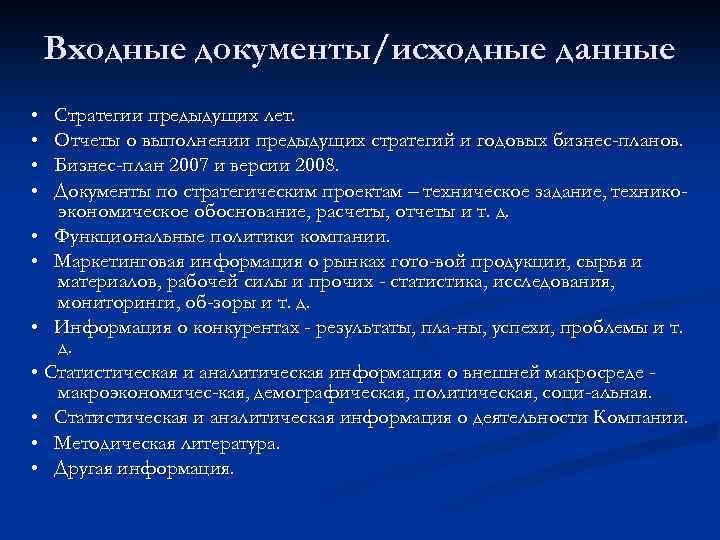 Входные документы/исходные данные

• Стратегии предыдущих лет.
• Отчеты о выполнении предыдущих стратегий и годовых бизнес-планов.
• Бизнес-план 2007 и версии 2008.
• Документы по стратегическим проектам – техническое задание, технико-экономическое обоснование, расчеты, отчеты и т. д.
• Функциональные политики компании.
• Маркетинговая информация о рынках гото-вой продукции, сырья и материалов, рабочей силы и прочих - статистика, исследования, мониторинги, об-зоры и т. д.
• Информация о конкурентах - результаты, пла-ны, успехи, проблемы и т. д.
• Статистическая и аналитическая информация о внешней макросреде - макроэкономичес-кая, демографическая, политическая, соци-альная.
• Статистическая и аналитическая информация о деятельности Компании.
• Методическая литература.
• Другая информация.